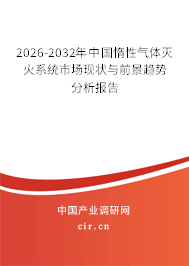 2026-2032年中国惰性气体灭火系统市场现状与前景趋势分析报告

中国产业调研网

cir.cn